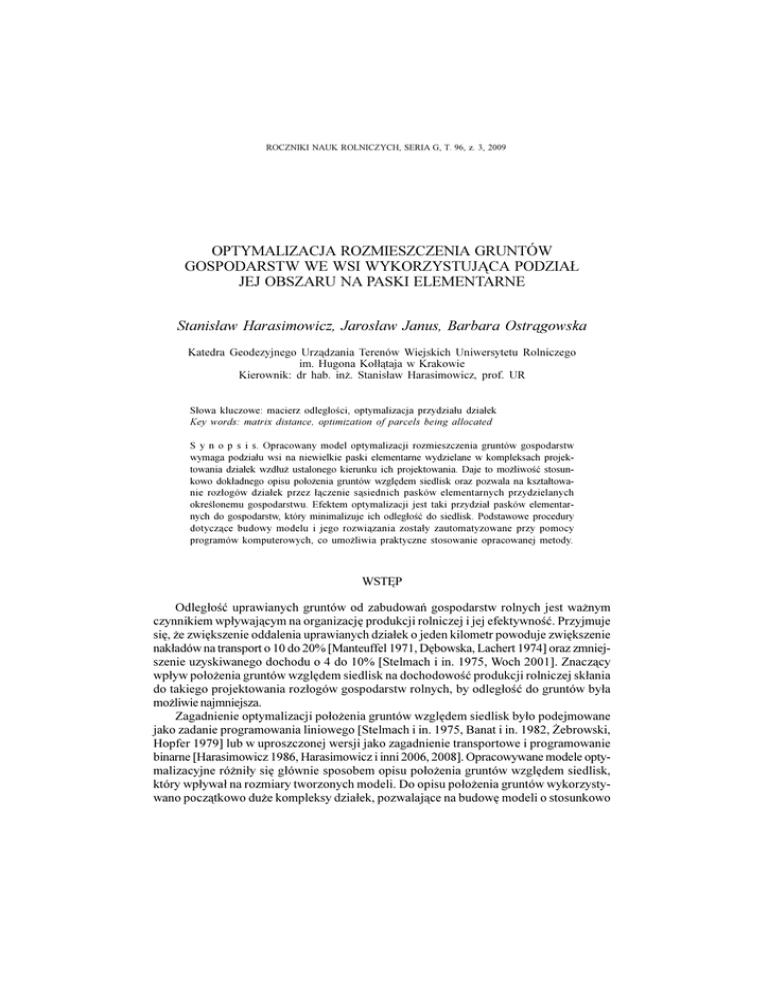 ROCZNIKI NAUK ROLNICZYCH, SERIA G, T. 96, z. 3, 2009

OPTYMALIZACJA ROZMIESZCZENIA GRUNTÓW GOSPODARSTW WE WSI WYKORZYSTUJĄCA PODZIAŁ JEJ OBSZARU NA PASKI ELEMENTARNE

Stanisław Harasimowicz, Jarosław Janus, Barbara Ostrągowska

Katedra Geodezyjnego Urządzania Terenów Wiejskich Uniwersytetu Rolniczego im. Hugona Kołłątaja w Krakowie
Kierownik: dr hab. inż. Stanisław Harasimowicz, prof. UR

Słowa kluczowe: macierz odległości, optymalizacja przydziału działek
Key words: matrix distance, optimization of parcels being allocated

S y n o p s i s. Opracowany model optymalizacji rozmieszczenia gruntów gospodarstw wymaga podziału wsi na niewielkie paski elementarne wydzielane w kompleksach projektowania działek wzdłuż ustalonego kierunku ich projektowania. Daje to możliwość stosunkowo dokładnego opisu położenia gruntów względem siedlisk oraz pozwala na kształtowanie rozłogów działek przez łączenie sąsiednich pasków elementarnych przydzielanych określonemu gospodarstwu. Efektem optymalizacji jest taki przydział pasków elementarnych do gospodarstw, który minimalizuje ich odległość do siedlisk. Podstawowe procedury dotyczące budowy modelu i jego rozwiązania zostały zautomatyzowane przy pomocy programów komputerowych, co umożliwia praktyczne stosowanie opracowanej metody.

WSTĘP

Odległość uprawianych gruntów od zabudowań gospodarstw rolnych jest ważnym czynnikiem wpływającym na organizację produkcji rolniczej i jej efektywność. Przyjmuje się, że zwiększenie oddalenia uprawianych działek o jeden kilometr powoduje zwiększenie nakładów na transport o 10 do 20% [Manteuffel 1971, Dębowska, Lachert 1974] oraz zmniejszenie uzyskiwanego dochodu o 4 do 10% [Stelmach i in. 1975, Woch 2001]. Znaczący wpływ położenia gruntów względem siedlisk na dochodowość produkcji rolniczej skłania do takiego projektowania rozłogów gospodarstw rolnych, by odległość do gruntów była możliwie najmniejsza.

Zagadnienie optymalizacji położenia gruntów względem siedlisk było podejmowane jako zadanie programowania liniowego [Stelmach i in. 1975, Banat i in. 1982, Żebrowski, Hopfer 1979] lub w uproszczonej wersji jako zagadnienie transportowe i programowanie binarne [Harasimowicz 1986, Harasimowicz i inni 2006, 2008]. Opracowywane modele optymalizacyjne różniły się głównie sposobem opisu położenia gruntów względem siedlisk, który wpływał na rozmiary tworzonych modeli. Do opisu położenia gruntów wykorzystywano początkowo duże kompleksy działek, pozwalające na budowę modeli o stosunkowo